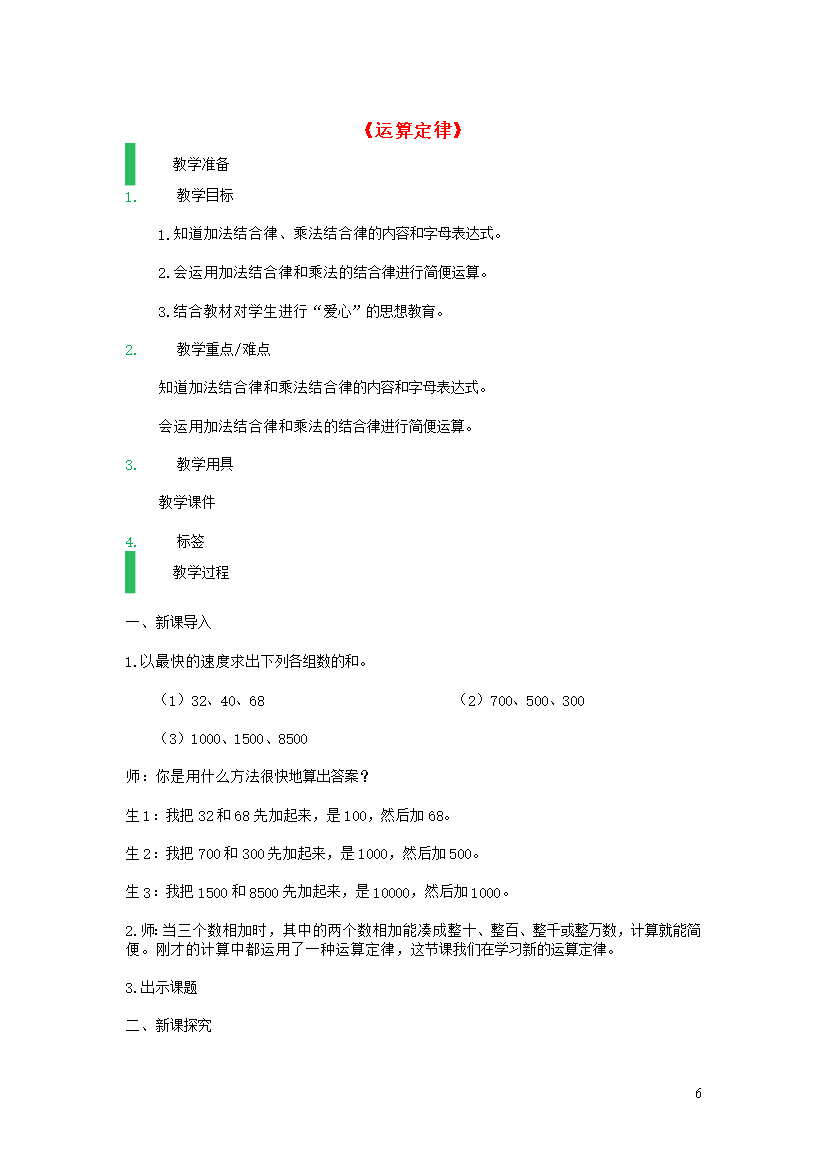 《运算定律》

教学准备

1. 教学目标

1.知道加法结合律、乘法结合律的内容和字母表达式。

2.会运用加法结合律和乘法的结合律进行简便运算。

3.结合教材对学生进行“爱心”的思想教育。

2. 教学重点/难点

知道加法结合律和乘法结合律的内容和字母表达式。

会运用加法结合律和乘法的结合律进行简便运算。

3. 教学用具

教学课件

4. 标签

教学过程

一、新课导入

1.以最快的速度求出下列各组数的和。

（1）32、40、68

（2）700、500、300

（3）1000、1500、8500

师：你是用什么方法很快地算出答案？

生1：我把32和68先加起来，是100，然后加68。

生2：我把700和300先加起来，是1000，然后加500。

生3：我把1500和8500先加起来，是10000，然后加1000。

2.师:当三个数相加时，其中的两个数相加能凑成整十、整百、整千或整万数，计算就能简便。刚才的计算中都运用了一种运算定律，这节课我们在学习新的运算定律。

3.出示课题

二、新课探究

6